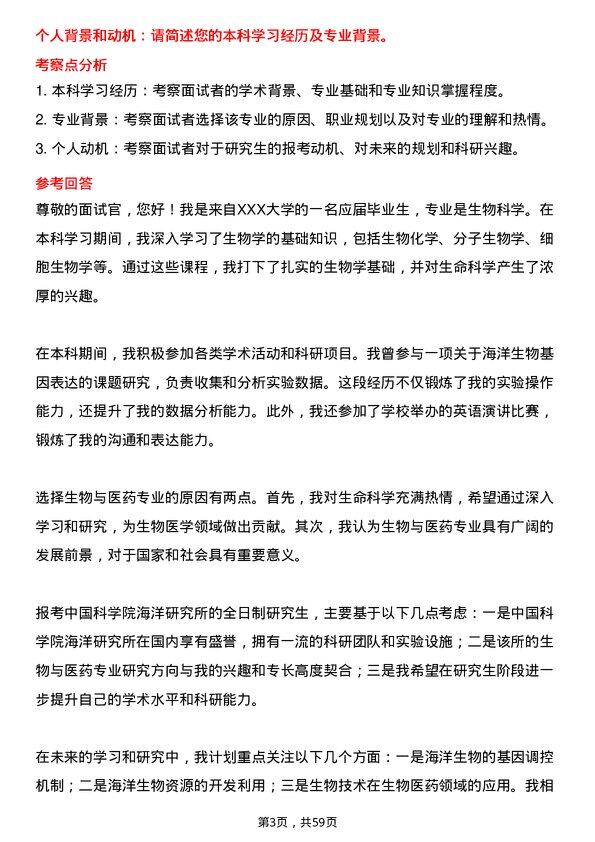 个人背景和动机：请简述您的本科学习经历及专业背景。

考察点分析

1. 本科学习经历：考察面试者的学术背景、专业基础和专业知识掌握程度。

2. 专业背景：考察面试者选择该专业的原因、职业规划以及对专业的理解和热情。

3. 个人动机：考察面试者对于研究生的报考动机、对未来的规划和科研兴趣。

参考回答

尊敬的面试官，您好！我是来自XXX大学的一名应届毕业生，专业是生物科学。在本科学习期间，我深入学习了生物学的基础知识，包括生物化学、分子生物学、细胞生物学等。通过这些课程，我打下了扎实的生物学基础，并对生命科学产生了浓厚的兴趣。

在本科期间，我积极参加各类学术活动和科研项目。我曾参与一项关于海洋生物基因表达的课题研究，负责收集和分析实验数据。这段经历不仅锻炼了我的实验操作能力，还提升了我的数据分析能力。此外，我还参加了学校举办的英语演讲比赛，锻炼了我的沟通和表达能力。

选择生物与医药专业的原因有两点。首先，我对生命科学充满热情，希望通过深入学习和研究，为生物医学领域做出贡献。其次，我认为生物与医药专业具有广阔的发展前景，对于国家和社会具有重要意义。

报考中国科学院海洋研究所的全日制研究生，主要基于以下几点考虑：一是中国科学院海洋研究所在国内享有盛誉，拥有一流的科研团队和实验设施；二是该所的生物与医药专业研究方向与我的兴趣和专长高度契合；三是我希望在研究生阶段进一步提升自己的学术水平和科研能力。

在未来的学习和研究中，我计划重点关注以下几个方面：一是海洋生物的基因调控机制；二是海洋生物资源的开发利用；三是生物技术在生物医药领域的应用。我相

第3页，共59页